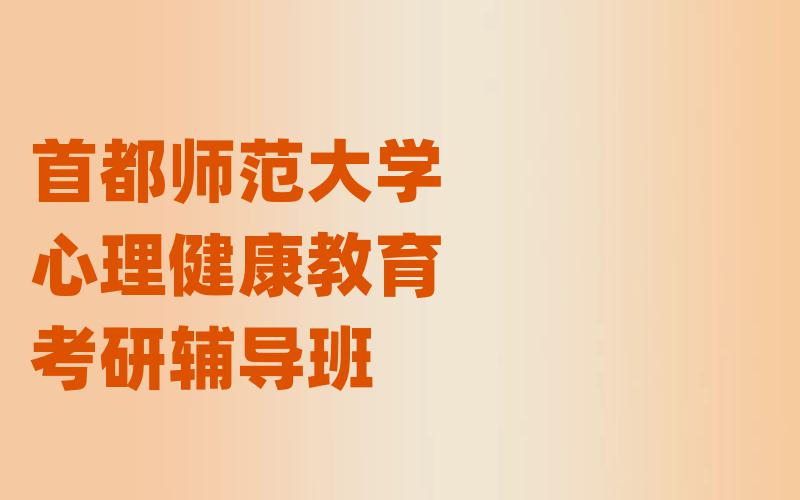 首都师范大学
心理健康教育
考研辅导班